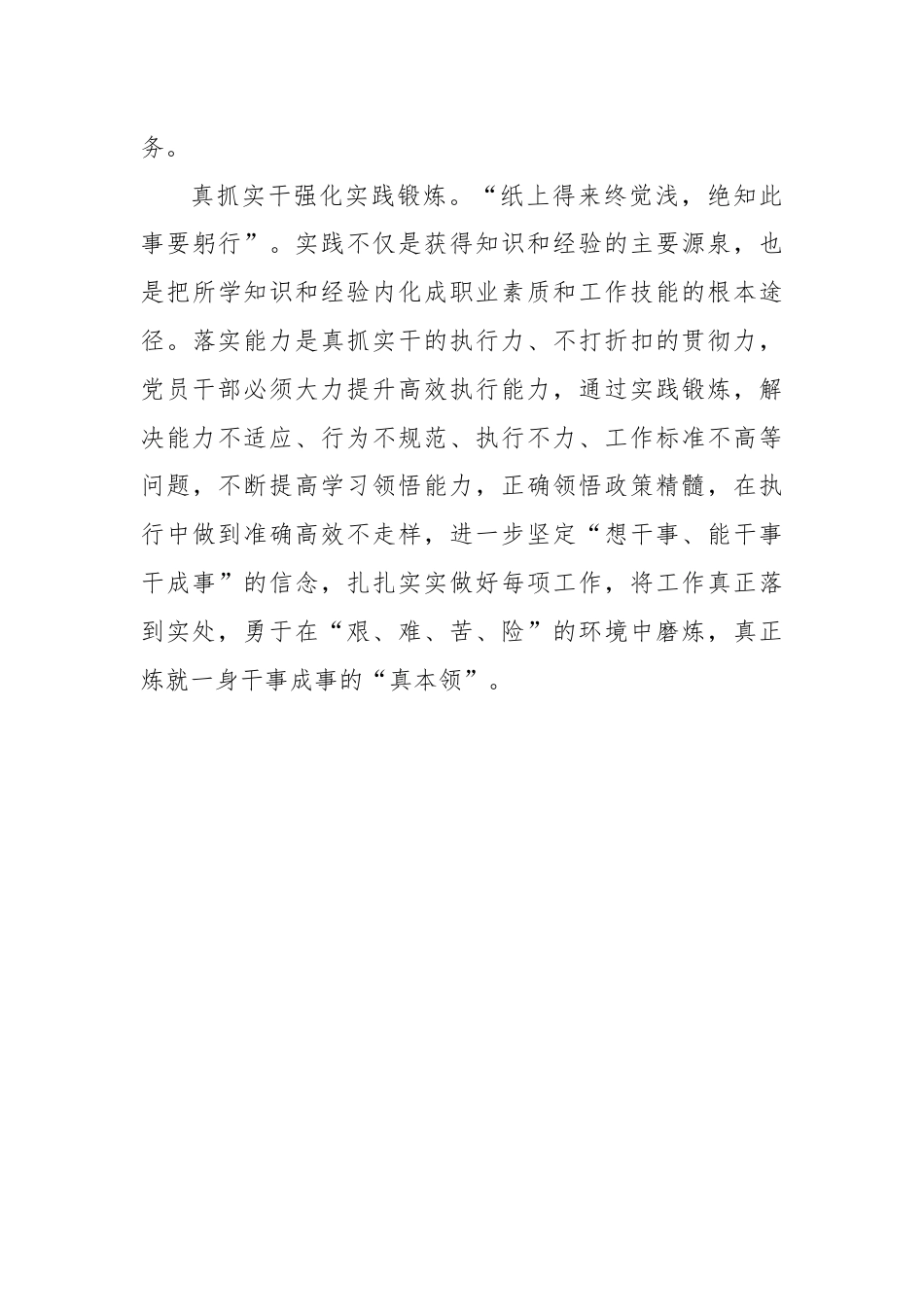 务。

真抓实干强化实践锻炼。“纸上得来终觉浅，绝知此事要躬行”。实践不仅是获得知识和经验的主要源泉，也是把所学知识和经验内化成职业素质和工作技能的根本途径。落实能力是真抓实干的执行力、不打折扣的贯彻力，党员干部必须大力提升高效执行能力，通过实践锻炼，解决能力不适应、行为不规范、执行不力、工作标准不高等问题，不断提高学习领悟能力，正确领悟政策精髓，在执行中做到准确高效不走样，进一步坚定“想干事、能干事干成事”的信念，扎扎实实做好每项工作，将工作真正落到实处，勇于在“艰、难、苦、险”的环境中磨炼，真正炼就一身干事成事的“真本领”。